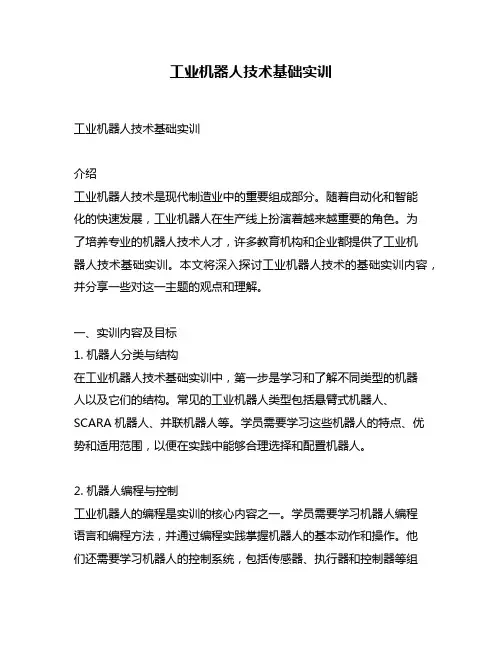 工业机器人技术基础实训

工业机器人技术基础实训

介绍
工业机器人技术是现代制造业中的重要组成部分。随着自动化和智能化的快速发展，工业机器人在生产线上扮演着越来越重要的角色。为了培养专业的机器人技术人才，许多教育机构和企业都提供了工业机器人技术基础实训。本文将深入探讨工业机器人技术的基础实训内容，并分享一些对这一主题的观点和理解。

一、实训内容及目标
1. 机器人分类与结构
在工业机器人技术基础实训中，第一步是学习和了解不同类型的机器人以及它们的结构。常见的工业机器人类型包括悬臂式机器人、SCARA 机器人、并联机器人等。学员需要学习这些机器人的特点、优势和适用范围，以便在实践中能够合理选择和配置机器人。

2. 机器人编程与控制
工业机器人的编程是实训的核心内容之一。学员需要学习机器人编程语言和编程方法，并通过编程实践掌握机器人的基本动作和操作。他们还需要学习机器人的控制系统，包括传感器、执行器和控制器等组